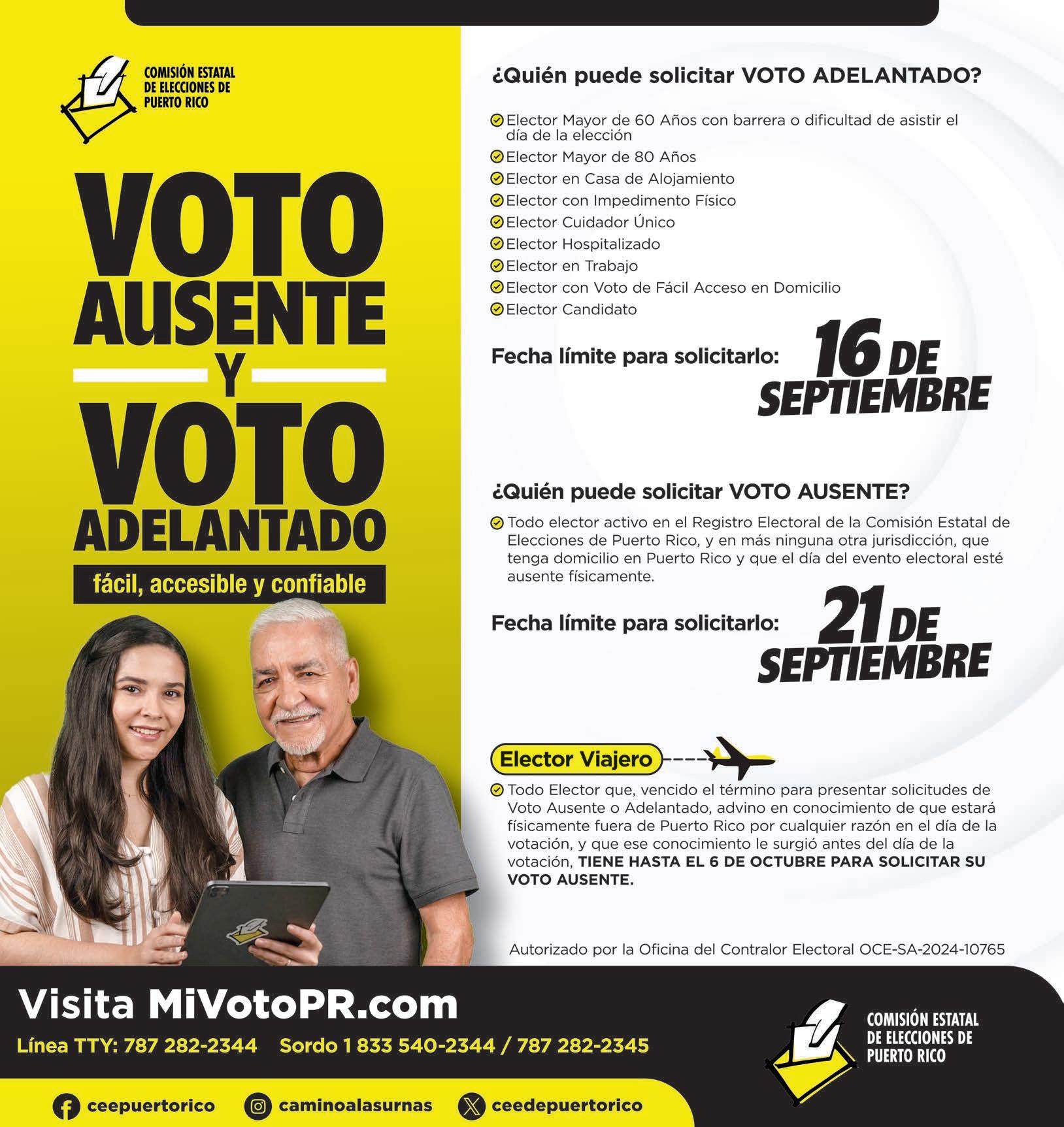 COMISIÓN ESTATAL DE ELECCIONES DE PUERTO RICO

VOTO AUSENTE Y VOTO ADELANTADO

fácil, accesible y confiable

¿Quién puede solicitar VOTO ADELANTADO?

Elector Mayor de 60 Años con barrera o dificultad de asistir el día de la elección
Elector Mayor de 80 Años
Elector en Casa de Alojamiento
Elector con Impedimento Físico
Elector Cuidador Único
Elector Hospitalizado
Elector en Trabajo
Elector con Voto de Fácil Acceso en Domicilio
Elector Candidato

Fecha límite para solicitarlo: 16 DE SEPTIEMBRE

¿Quién puede solicitar VOTO AUSENTE?

Todo elector activo en el Registro Electoral de la Comisión Estatal de Elecciones de Puerto Rico, y en más ninguna otra jurisdicción, que tenga domicilio en Puerto Rico y que el día del evento electoral esté ausente físicamente.

Fecha límite para solicitarlo: 21 DE SEPTIEMBRE

Elector Viajero

Todo Elector que, vencido el término para presentar solicitudes de Voto Ausente o Adelantado, advino en conocimiento de que estará físicamente fuera de Puerto Rico por cualquier razón en el día de la votación, y que ese conocimiento le surgió antes del día de la votación, TIENE HASTA EL 6 DE OCTUBRE PARA SOLICITAR SU VOTO AUSENTE.

Autorizado por la Oficina del Contralor Electoral OCE-SA-2024-10765

Visita MiVotoPR.com

Línea TTY: 787 282-2344 Sordo 1 833 540-2344 / 787 282-2345

COMISIÓN ESTATAL DE ELECCIONES DE PUERTO RICO

ceepuertorico caminoalasurnas ceedepuertorico